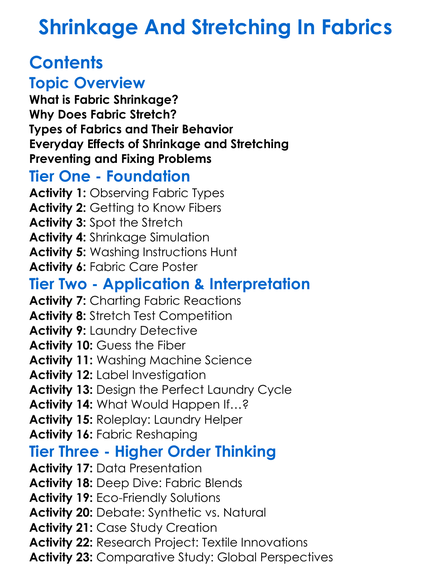 Shrinkage And Stretching In Fabrics

Contents

Topic Overview

What is Fabric Shrinkage?
Why Does Fabric Stretch?
Types of Fabrics and Their Behavior
Everyday Effects of Shrinkage and Stretching
Preventing and Fixing Problems

Tier One - Foundation

Activity 1: Observing Fabric Types
Activity 2: Getting to Know Fibers
Activity 3: Spot the Stretch
Activity 4: Shrinkage Simulation
Activity 5: Washing Instructions Hunt
Activity 6: Fabric Care Poster

Tier Two - Application & Interpretation

Activity 7: Charting Fabric Reactions
Activity 8: Stretch Test Competition
Activity 9: Laundry Detective
Activity 10: Guess the Fiber
Activity 11: Washing Machine Science
Activity 12: Label Investigation
Activity 13: Design the Perfect Laundry Cycle
Activity 14: What Would Happen If…?
Activity 15: Roleplay: Laundry Helper
Activity 16: Fabric Reshaping

Tier Three - Higher Order Thinking

Activity 17: Data Presentation
Activity 18: Deep Dive: Fabric Blends
Activity 19: Eco-Friendly Solutions
Activity 20: Debate: Synthetic vs. Natural
Activity 21: Case Study Creation
Activity 22: Research Project: Textile Innovations
Activity 23: Comparative Study: Global Perspectives